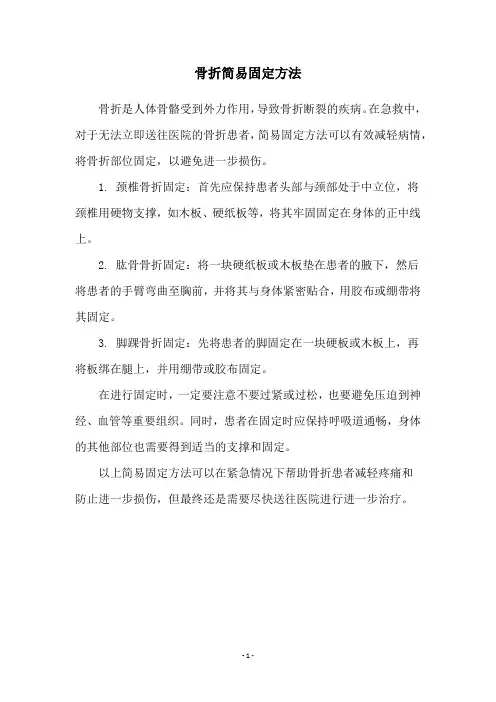 骨折简易固定方法

骨折是人体骨骼受到外力作用，导致骨折断裂的疾病。在急救中，对于无法立即送往医院的骨折患者，简易固定方法可以有效减轻病情，将骨折部位固定，以避免进一步损伤。

1. 颈椎骨折固定：首先应保持患者头部与颈部处于中立位，将颈椎用硬物支撑，如木板、硬纸板等，将其牢固固定在身体的正中线上。

2. 肱骨骨折固定：将一块硬纸板或木板垫在患者的腋下，然后将患者的手臂弯曲至胸前，并将其与身体紧密贴合，用胶布或绷带将其固定。

3. 脚踝骨折固定：先将患者的脚固定在一块硬板或木板上，再将板绑在腿上，并用绷带或胶布固定。

在进行固定时，一定要注意不要过紧或过松，也要避免压迫到神经、血管等重要组织。同时，患者在固定时应保持呼吸道通畅，身体的其他部位也需要得到适当的支撑和固定。

以上简易固定方法可以在紧急情况下帮助骨折患者减轻疼痛和防止进一步损伤，但最终还是需要尽快送往医院进行进一步治疗。

- 1 -